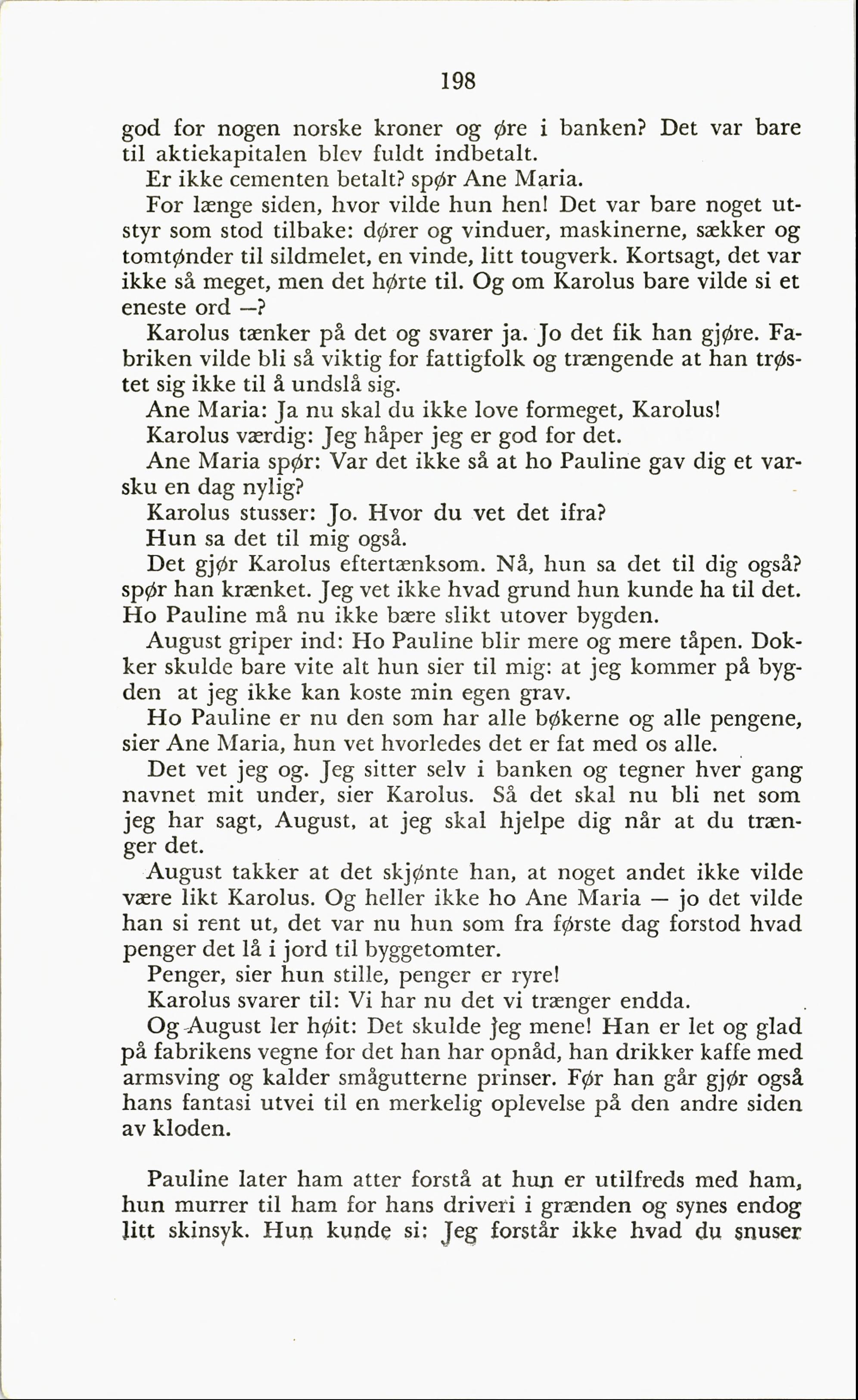 198

god for nogen norske kroner og øre i banken? Det var bare til aktiekapitalen blev fuldt indbetalt.

Er ikke cementen betalt? spør Ane Maria.

For længe siden, hvor vilde hun hen! Det var bare noget utstyr som stod tilbake: dører og vinduer, maskinerne, sækker og tomtønder til sildmelet, en vinde, litt tougverk. Kortsagt, det var ikke så meget, men det hørte til. Og om Karolus bare vilde si et eneste ord —?

Karolus tænker på det og svarer ja. Jo det fik han gjøre. Fabriken vilde bli så viktig for fattigfolk og trængende at han trøstet sig ikke til å undslå sig.

Ane Maria: Ja nu skal du ikke love formeget, Karolus!

Karolus værdig: Jeg håper jeg er god for det.

Ane Maria spør: Var det ikke så at ho Pauline gav dig et varsku en dag nylig?

Karolus stusser: Jo. Hvor du vet det ifra?

Hun sa det til mig også.

Det gjør Karolus eftertænksom. Nå, hun sa det til dig også? spør han krænket. Jeg vet ikke hvad grund hun kunde ha til det. Ho Pauline må nu ikke bære slikt utover bygden.

August griper ind: Ho Pauline blir mere og mere tåpen. Dokker skulde bare vite alt hun sier til mig: at jeg kommer på bygden at jeg ikke kan koste min egen grav.

Ho Pauline er nu den som har alle bøkerne og alle pengene, sier Ane Maria, hun vet hvorledes det er fat med os alle.

Det vet jeg og. Jeg sitter selv i banken og tegner hver gang navnet mit under, sier Karolus. Så det skal nu bli net som jeg har sagt, August, at jeg skal hjelpe dig når at du trænger det.

August takker at det skjønte han, at noget andet ikke vilde være likt Karolus. Og heller ikke ho Ane Maria — jo det vilde han si rent ut, det var nu hun som fra første dag forstod hvad penger det lå i jord til byggetomter.

Penger, sier hun stille, penger er ryre!

Karolus svarer til: Vi har nu det vi trænger endda.

Og August ler høit: Det skulde jeg mene! Han er let og glad på fabrikens vegne for det han har opnåd, han drikker kaffe med armsving og kalder smågutterne prinser. Før han går gjør også hans fantasi utvei til en merkelig oplevelse på den andre siden av kloden.

Pauline later ham atter forstå at hun er utilfreds med ham, hun murrer til ham for hans driveri i grænden og synes endog litt skinsyk. Hun kunde si: Jeg forstår ikke hvad du snuser